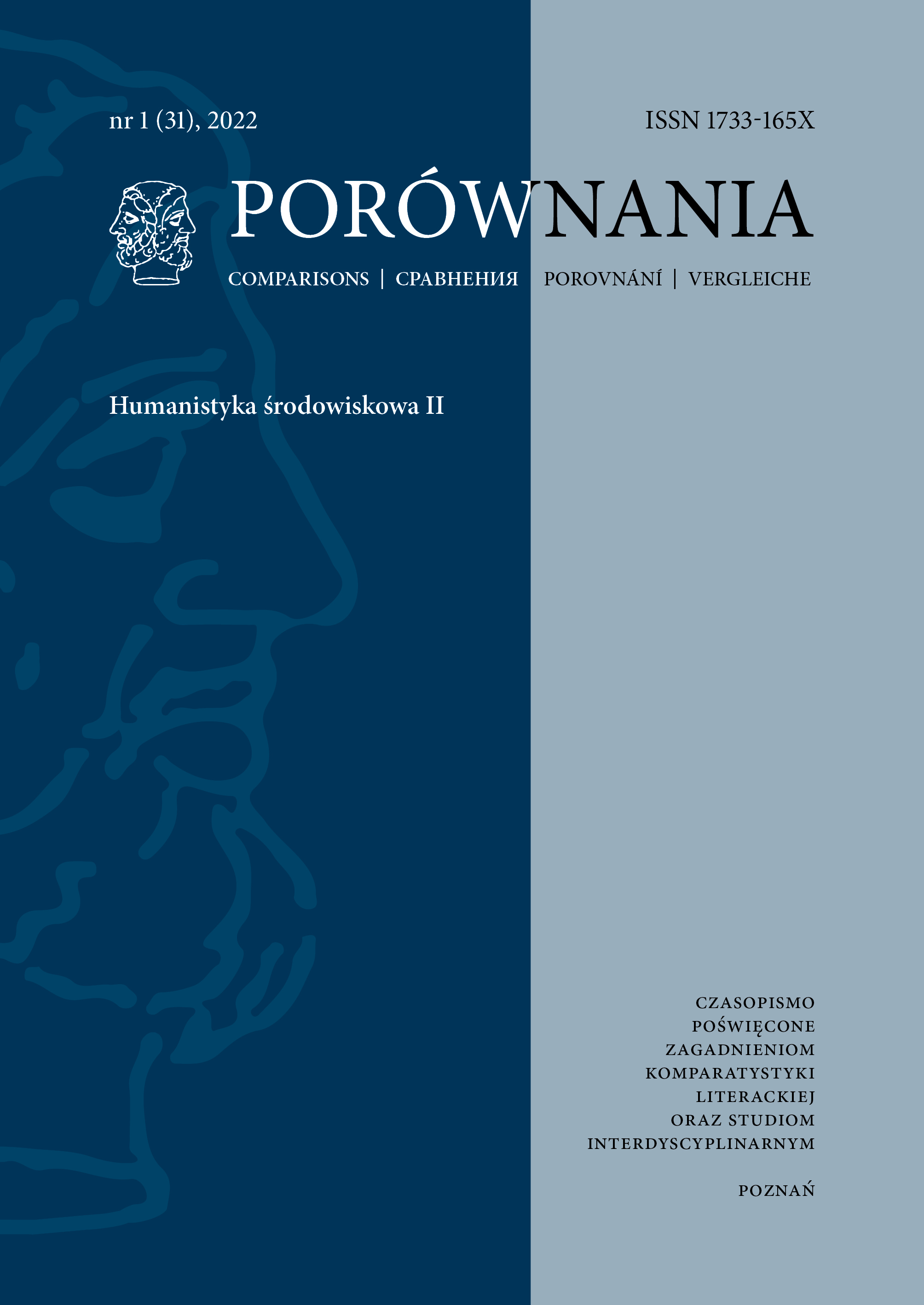 nr 1 (31), 2022

ISSN 1733-165X

PORÓWNANIA

COMPARISONS | СРАВНЕНИЯ POROVNÁNÍ | VERGLEICHE

Humanistyka środowiskowa II

CZASOPISMO
POŚWIĘCONE
ZAGADNIENIOM
KOMPARATYSTYKI
LITERACKIEJ
ORAZ STUDIOM
INTERDYSCYPLINARNYM

POZNAŃ